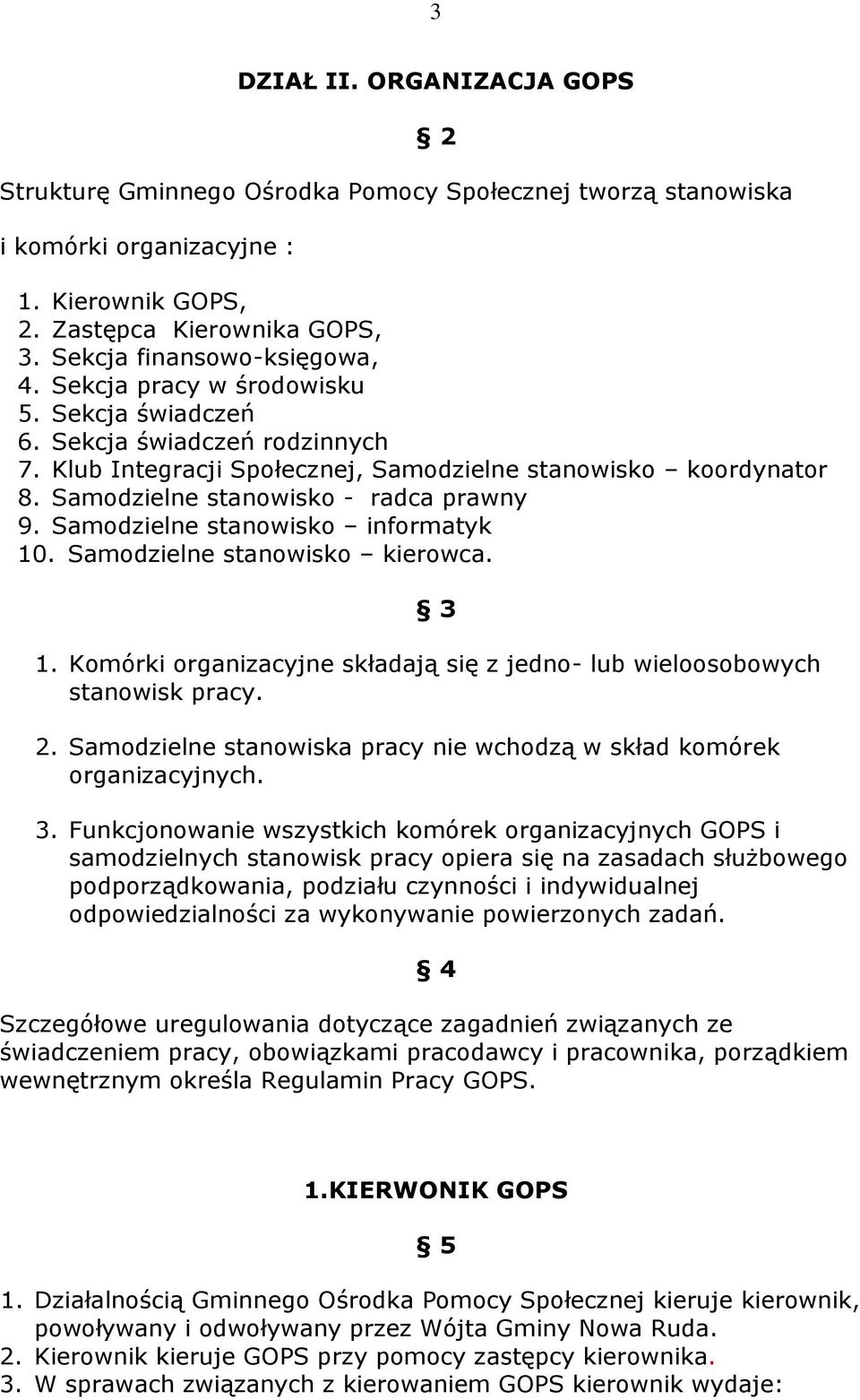 3

DZIAŁ II. ORGANIZACJA GOPS

§ 2

Strukturę Gminnego Ośrodka Pomocy Społecznej tworzą stanowiska i komórki organizacyjne :

1. Kierownik GOPS,
2. Zastępca Kierownika GOPS,
3. Sekcja finansowo-księgowa,
4. Sekcja pracy w środowisku
5. Sekcja świadczeń
6. Sekcja świadczeń rodzinnych
7. Klub Integracji Społecznej, Samodzielne stanowisko – koordynator
8. Samodzielne stanowisko - radca prawny
9. Samodzielne stanowisko – informatyk
10. Samodzielne stanowisko – kierowca.

§ 3

1. Komórki organizacyjne składają się z jedno- lub wieloosobowych stanowisk pracy.
2. Samodzielne stanowiska pracy nie wchodzą w skład komórek organizacyjnych.
3. Funkcjonowanie wszystkich komórek organizacyjnych GOPS i samodzielnych stanowisk pracy opiera się na zasadach służbowego podporządkowania, podziału czynności i indywidualnej odpowiedzialności za wykonywanie powierzonych zadań.

§ 4

Szczegółowe uregulowania dotyczące zagadnień związanych ze świadczeniem pracy, obowiązkami pracodawcy i pracownika, porządkiem wewnętrznym określa Regulamin Pracy GOPS.

1.KIERWONIK GOPS

§ 5

1. Działalnością Gminnego Ośrodka Pomocy Społecznej kieruje kierownik, powoływany i odwoływany przez Wójta Gminy Nowa Ruda.
2. Kierownik kieruje GOPS przy pomocy zastępcy kierownika.
3. W sprawach związanych z kierowaniem GOPS kierownik wydaje: